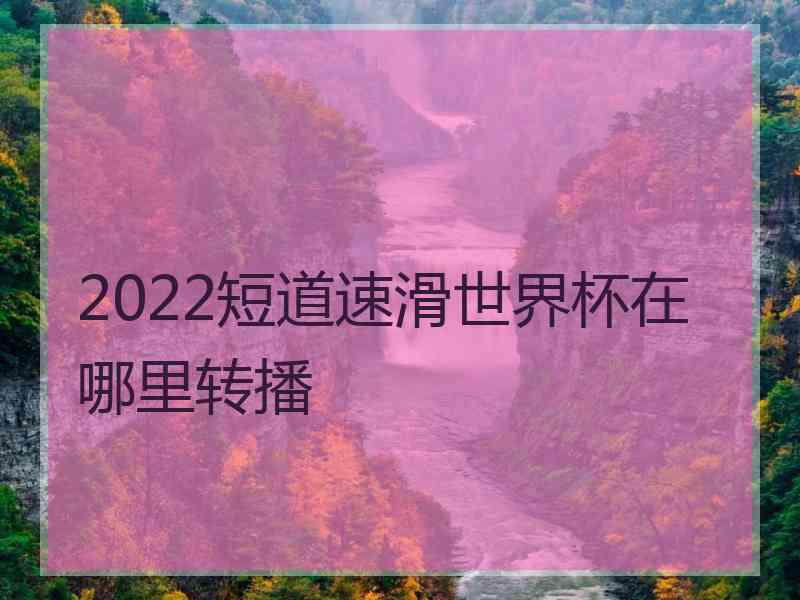 2022短道速滑世界杯在哪里转播